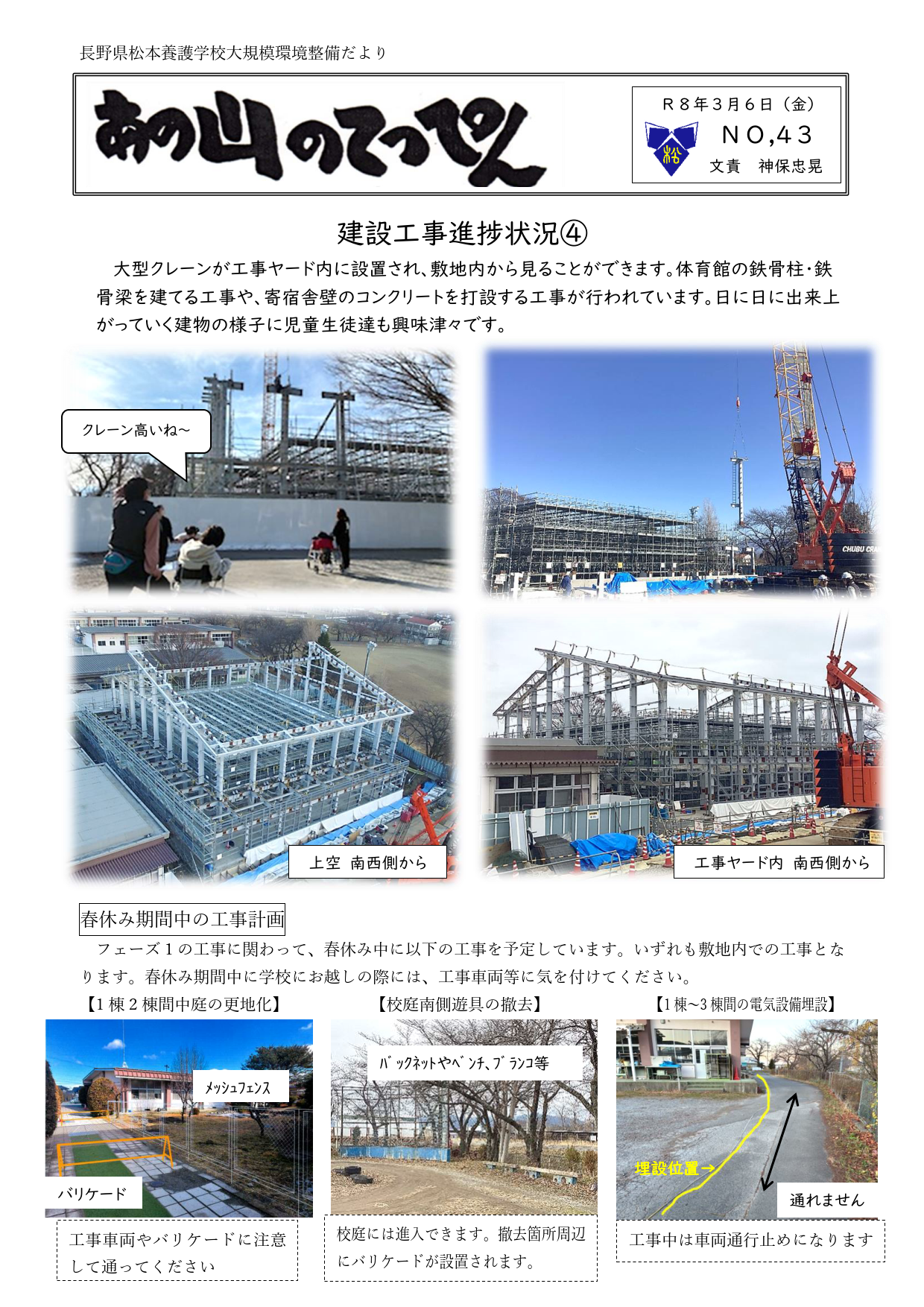 長野県松本養護学校大規模環境整備だより

あの山のてっぺん

R8年3月6日（金）
NO,43
文責　神保忠晃

建設工事進捗状況④

大型クレーンが工事ヤード内に設置され、敷地内から見ることができます。体育館の鉄骨柱・鉄骨梁を建てる工事や、寄宿舎壁のコンクリートを打設する工事が行われています。日に日に出来上がっていく建物の様子に児童生徒達も興味津々です。

クレーン高いね～

上空　南西側から

工事ヤード内　南西側から

春休み期間中の工事計画

フェーズ1の工事に関わって、春休み中に以下の工事を予定しています。いずれも敷地内での工事となります。春休み期間中に学校にお越しの際には、工事車両等に気を付けてください。

【1棟2棟間中庭の更地化】

メッシュフェンス

バリケード

工事車両やバリケードに注意して通ってください

【校庭南側遊具の撤去】

バックネットやベンチ、ブランコ等

校庭には進入できます。撤去箇所周辺にバリケードが設置されます。

【1棟～3棟間の電気設備埋設】

埋設位置→

通れません

工事中は車両通行止めになります